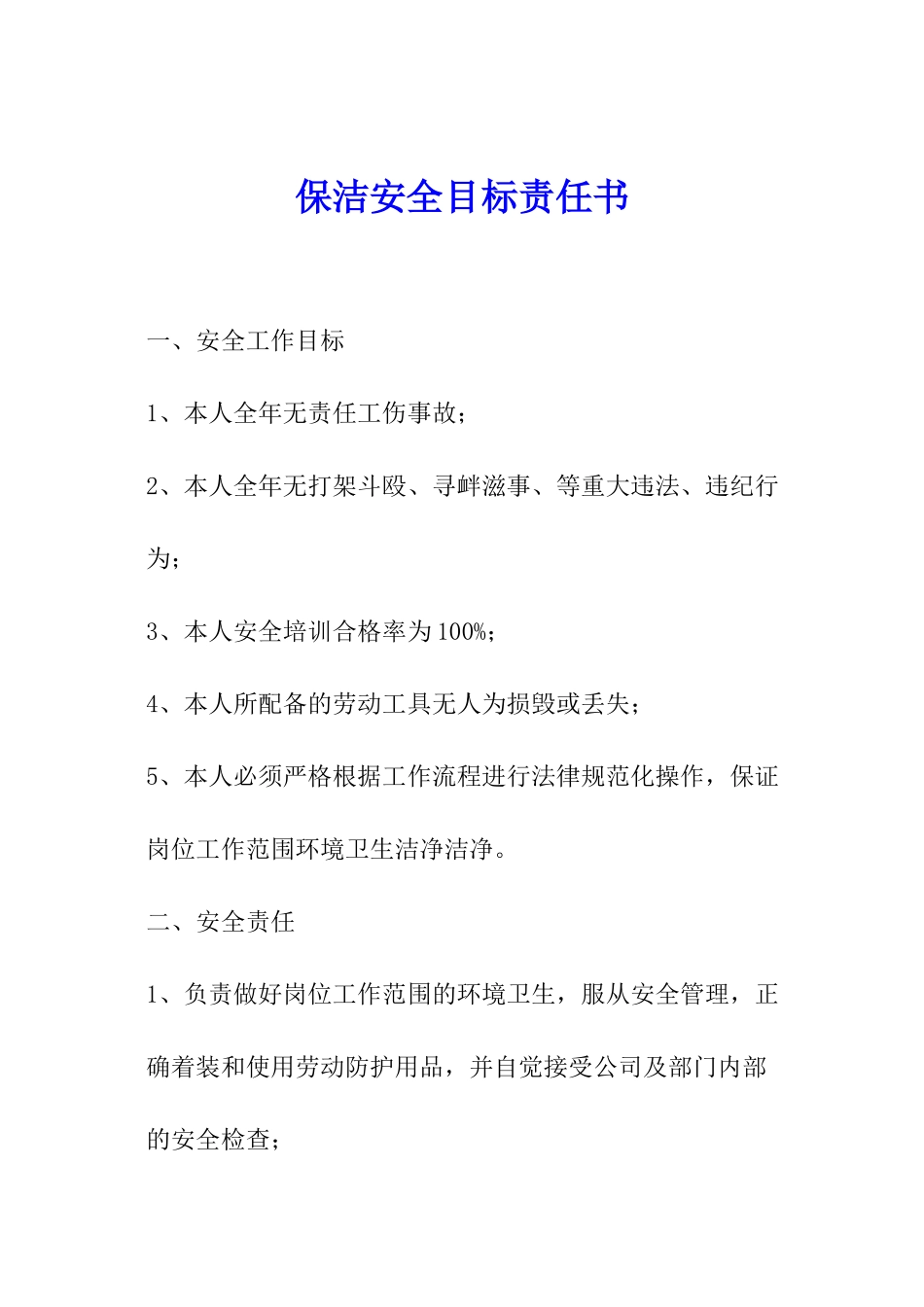 保洁安全目标责任书

一、安全工作目标

1、本人全年无责任工伤事故；

2、本人全年无打架斗殴、寻衅滋事、等重大违法、违纪行为；

3、本人安全培训合格率为100%；

4、本人所配备的劳动工具无人为损毁或丢失；

5、本人必须严格根据工作流程进行法律规范化操作，保证岗位工作范围环境卫生洁净洁净。

二、安全责任

1、负责做好岗位工作范围的环境卫生，服从安全管理，正确着装和使用劳动防护用品，并自觉接受公司及部门内部的安全检查；